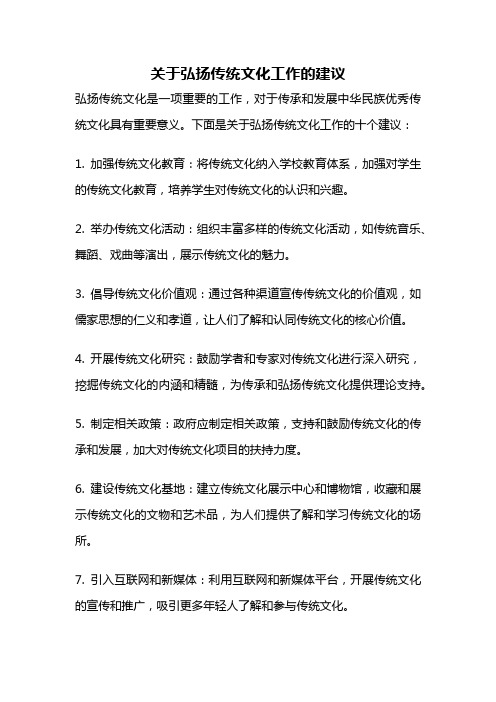 关于弘扬传统文化工作的建议

弘扬传统文化是一项重要的工作，对于传承和发展中华民族优秀传统文化具有重要意义。下面是关于弘扬传统文化工作的十个建议：

1. 加强传统文化教育：将传统文化纳入学校教育体系，加强对学生的传统文化教育，培养学生对传统文化的认识和兴趣。

2. 举办传统文化活动：组织丰富多样的传统文化活动，如传统音乐、舞蹈、戏曲等演出，展示传统文化的魅力。

3. 倡导传统文化价值观：通过各种渠道宣传传统文化的价值观，如儒家思想的仁义和孝道，让人们了解和认同传统文化的核心价值。

4. 开展传统文化研究：鼓励学者和专家对传统文化进行深入研究，挖掘传统文化的内涵和精髓，为传承和弘扬传统文化提供理论支持。

5. 制定相关政策：政府应制定相关政策，支持和鼓励传统文化的传承和发展，加大对传统文化项目的扶持力度。

6. 建设传统文化基地：建立传统文化展示中心和博物馆，收藏和展示传统文化的文物和艺术品，为人们提供了解和学习传统文化的场所。

7. 引入互联网和新媒体：利用互联网和新媒体平台，开展传统文化的宣传和推广，吸引更多年轻人了解和参与传统文化。